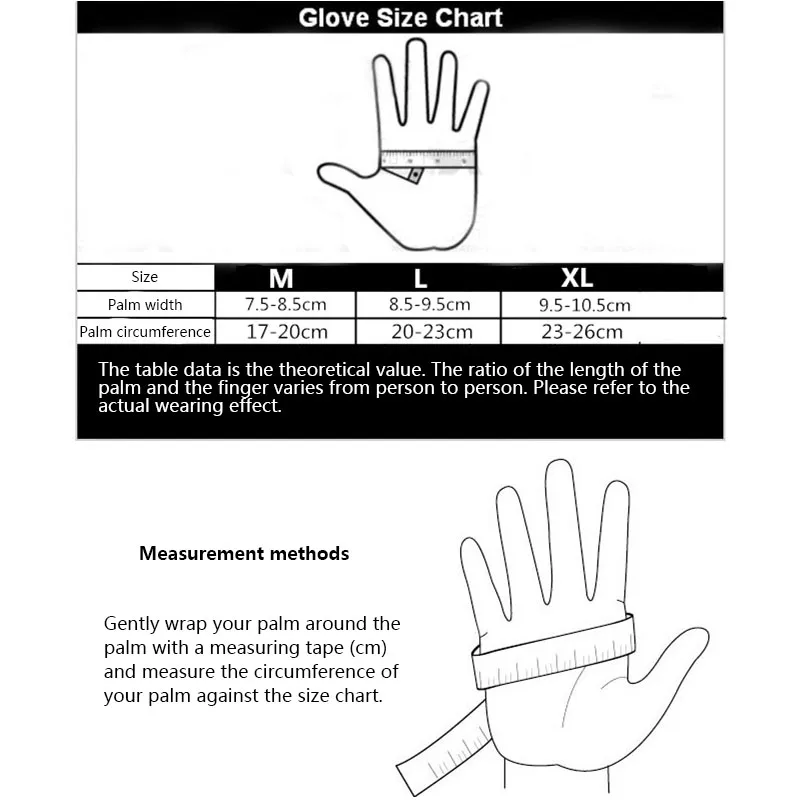 Glove Size Chart

| Size | M | L | XL |
|---|---|---|---|
| Palm width | 7.5-8.5cm | 8.5-9.5cm | 9.5-10.5cm |
| Palm circumference | 17-20cm | 20-23cm | 23-26cm |

The table data is the theoretical value. The ratio of the length of the palm and the finger varies from person to person. Please refer to the actual wearing effect.

Measurement methods

Gently wrap your palm around the palm with a measuring tape (cm) and measure the circumference of your palm against the size chart.